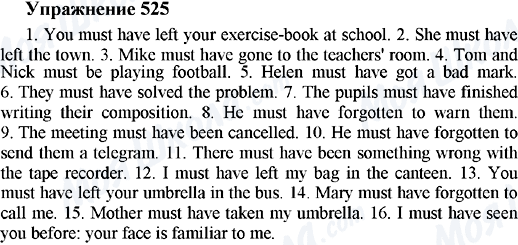 Упражнение 525

1. You must have left your exercise-book at school. 2. She must have left the town. 3. Mike must have gone to the teachers' room. 4. Tom and Nick must be playing football. 5. Helen must have got a bad mark. 6. They must have solved the problem. 7. The pupils must have finished writing their composition. 8. He must have forgotten to warn them. 9. The meeting must have been cancelled. 10. He must have forgotten to send them a telegram. 11. There must have been something wrong with the tape recorder. 12. I must have left my bag in the canteen. 13. You must have left your umbrella in the bus. 14. Mary must have forgotten to call me. 15. Mother must have taken my umbrella. 16. I must have seen you before: your face is familiar to me.